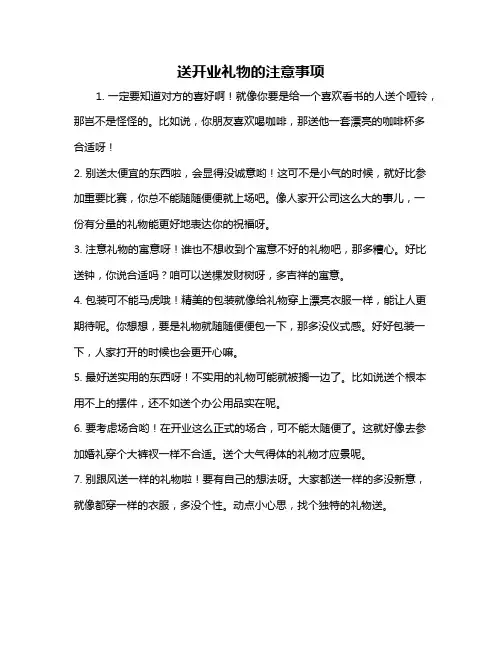 送开业礼物的注意事项

1. 一定要知道对方的喜好啊！就像你要是给一个喜欢看书的人送个哑铃，那岂不是怪怪的。比如说，你朋友喜欢喝咖啡，那送他一套漂亮的咖啡杯多合适呀！

2. 别送太便宜的东西啦，会显得没诚意哟！这可不是小气的时候，就好比参加重要比赛，你总不能随随便便就上场吧。像人家开公司这么大的事儿，一份有分量的礼物能更好地表达你的祝福呀。

3. 注意礼物的寓意呀！谁也不想收到个寓意不好的礼物吧，那多糟心。好比送钟，你说合适吗？咱可以送棵发财树呀，多吉祥的寓意。

4. 包装可不能马虎哦！精美的包装就像给礼物穿上漂亮衣服一样，能让人更期待呢。你想想，要是礼物就随随便便包一下，那多没仪式感。好好包装一下，人家打开的时候也会更开心嘛。

5. 最好送实用的东西呀！不实用的礼物可能就被搁一边了。比如说送个根本用不上的摆件，还不如送个办公用品实在呢。

6. 要考虑场合哟！在开业这么正式的场合，可不能太随便了。这就好像去参加婚礼穿个大裤衩一样不合适。送个大气得体的礼物才应景呢。

7. 别跟风送一样的礼物啦！要有自己的想法呀。大家都送一样的多没新意，就像都穿一样的衣服，多没个性。动点小心思，找个独特的礼物送。